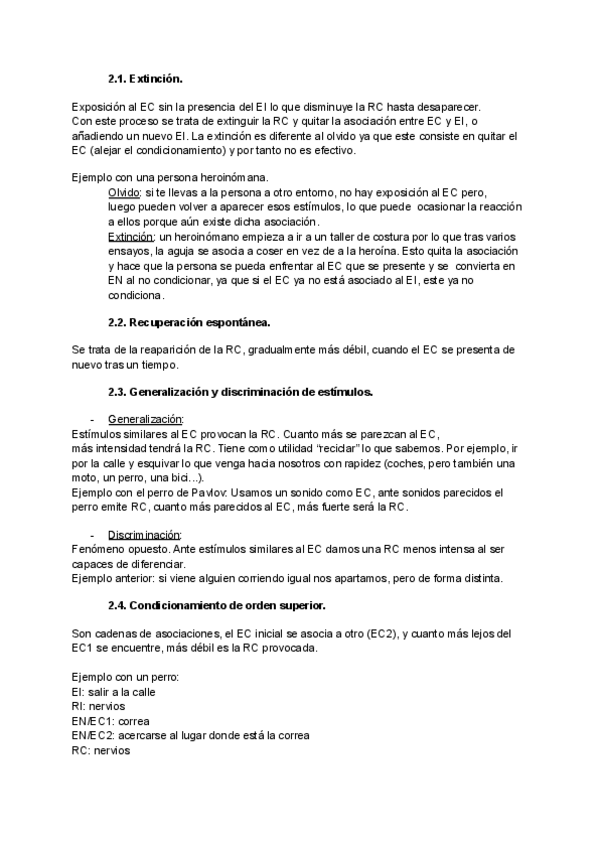 2.1. Extinción.

Exposición al EC sin la presencia del EI lo que disminuye la RC hasta desaparecer. Con este proceso se trata de extinguir la RC y quitar la asociación entre EC y EI, o añadiendo un nuevo EI. La extinción es diferente al olvido ya que este consiste en quitar el EC (alejar el condicionamiento) y por tanto no es efectivo.

Ejemplo con una persona heroinómana.
Olvido: si te llevas a la persona a otro entorno, no hay exposición al EC pero, luego pueden volver a aparecer esos estímulos, lo que puede ocasionar la reacción a ellos porque aún existe dicha asociación.
Extinción: un heroinómano empieza a ir a un taller de costura por lo que tras varios ensayos, la aguja se asocia a coser en vez de a la heroína. Esto quita la asociación y hace que la persona se pueda enfrentar al EC que se presente y se convierta en EN al no condicionar, ya que si el EC ya no está asociado al EI, este ya no condiciona.

2.2. Recuperación espontánea.

Se trata de la reaparición de la RC, gradualmente más débil, cuando el EC se presenta de nuevo tras un tiempo.

2.3. Generalización y discriminación de estímulos.

- Generalización:
Estímulos similares al EC provocan la RC. Cuanto más se parezcan al EC, más intensidad tendrá la RC. Tiene como utilidad "reciclar" lo que sabemos. Por ejemplo, ir por la calle y esquivar lo que venga hacia nosotros con rapidez (coches, pero también una moto, un perro, una bici...).
Ejemplo con el perro de Pavlov: Usamos un sonido como EC, ante sonidos parecidos el perro emite RC, cuanto más parecidos al EC, más fuerte será la RC.

- Discriminación:
Fenómeno opuesto. Ante estímulos similares al EC damos una RC menos intensa al ser capaces de diferenciar.
Ejemplo anterior: si viene alguien corriendo igual nos apartamos, pero de forma distinta.

2.4. Condicionamiento de orden superior.

Son cadenas de asociaciones, el EC inicial se asocia a otro (EC2), y cuanto más lejos del EC1 se encuentre, más débil es la RC provocada.

Ejemplo con un perro:
EI: salir a la calle
RI: nervios
EN/EC1: correa
EN/EC2: acercarse al lugar donde está la correa
RC: nervios